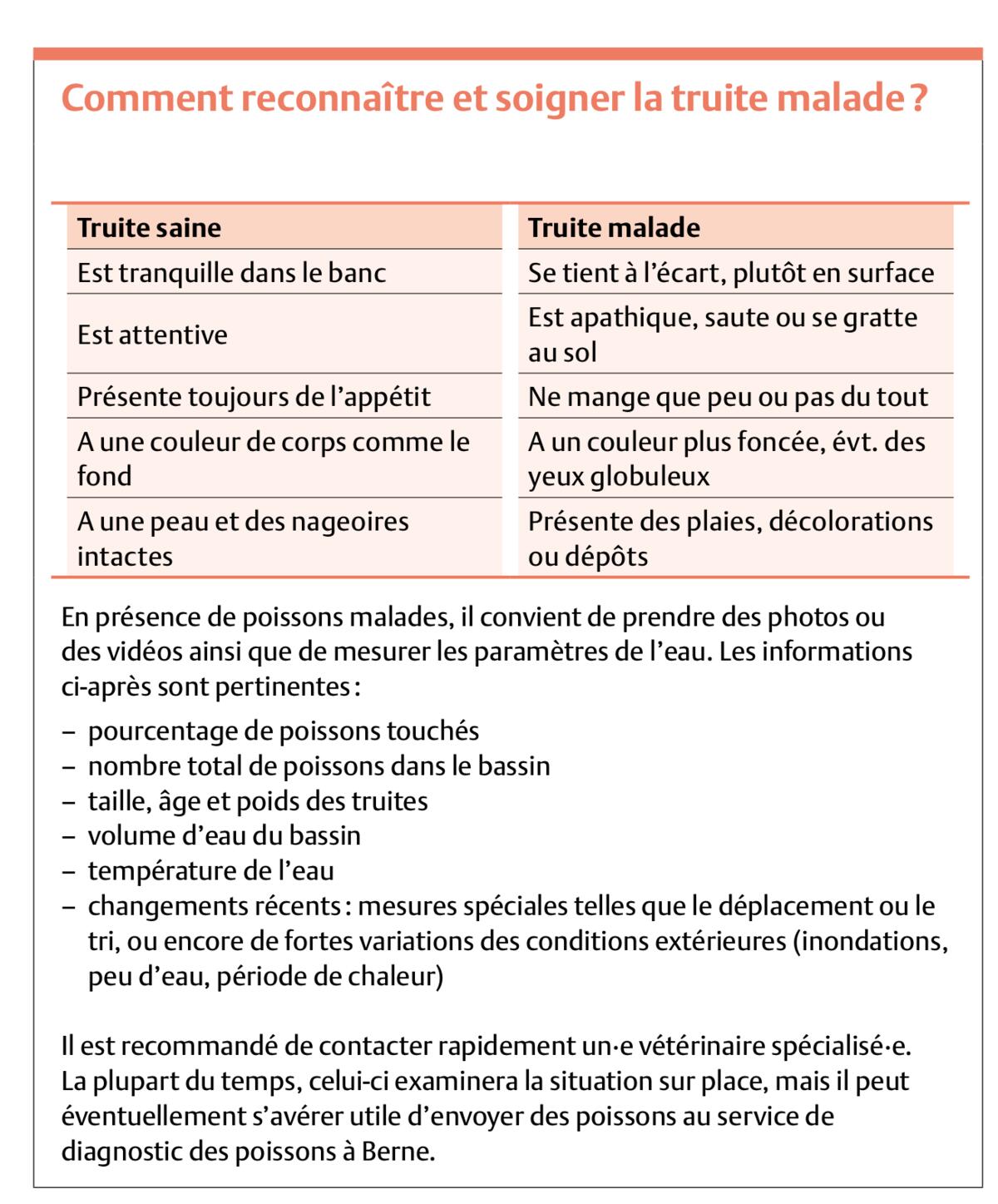 Comment reconnaître et soigner la truite malade ?

| Truite saine | Truite malade |
|---|---|
| Est tranquille dans le banc | Se tient à l'écart, plutôt en surface |
| Est attentive | Est apathique, saute ou se gratte au sol |
| Présente toujours de l'appétit | Ne mange que peu ou pas du tout |
| A une couleur de corps comme le fond | A un couleur plus foncée, évt. des yeux globuleux |
| A une peau et des nageoires intactes | Présente des plaies, décolorations ou dépôts |

En présence de poissons malades, il convient de prendre des photos ou des vidéos ainsi que de mesurer les paramètres de l'eau. Les informations ci-après sont pertinentes :

– pourcentage de poissons touchés
– nombre total de poissons dans le bassin
– taille, âge et poids des truites
– volume d'eau du bassin
– température de l'eau
– changements récents : mesures spéciales telles que le déplacement ou le tri, ou encore de fortes variations des conditions extérieures (inondations, peu d'eau, période de chaleur)

Il est recommandé de contacter rapidement un·e vétérinaire spécialisé·e. La plupart du temps, celui-ci examinera la situation sur place, mais il peut éventuellement s'avérer utile d'envoyer des poissons au service de diagnostic des poissons à Berne.